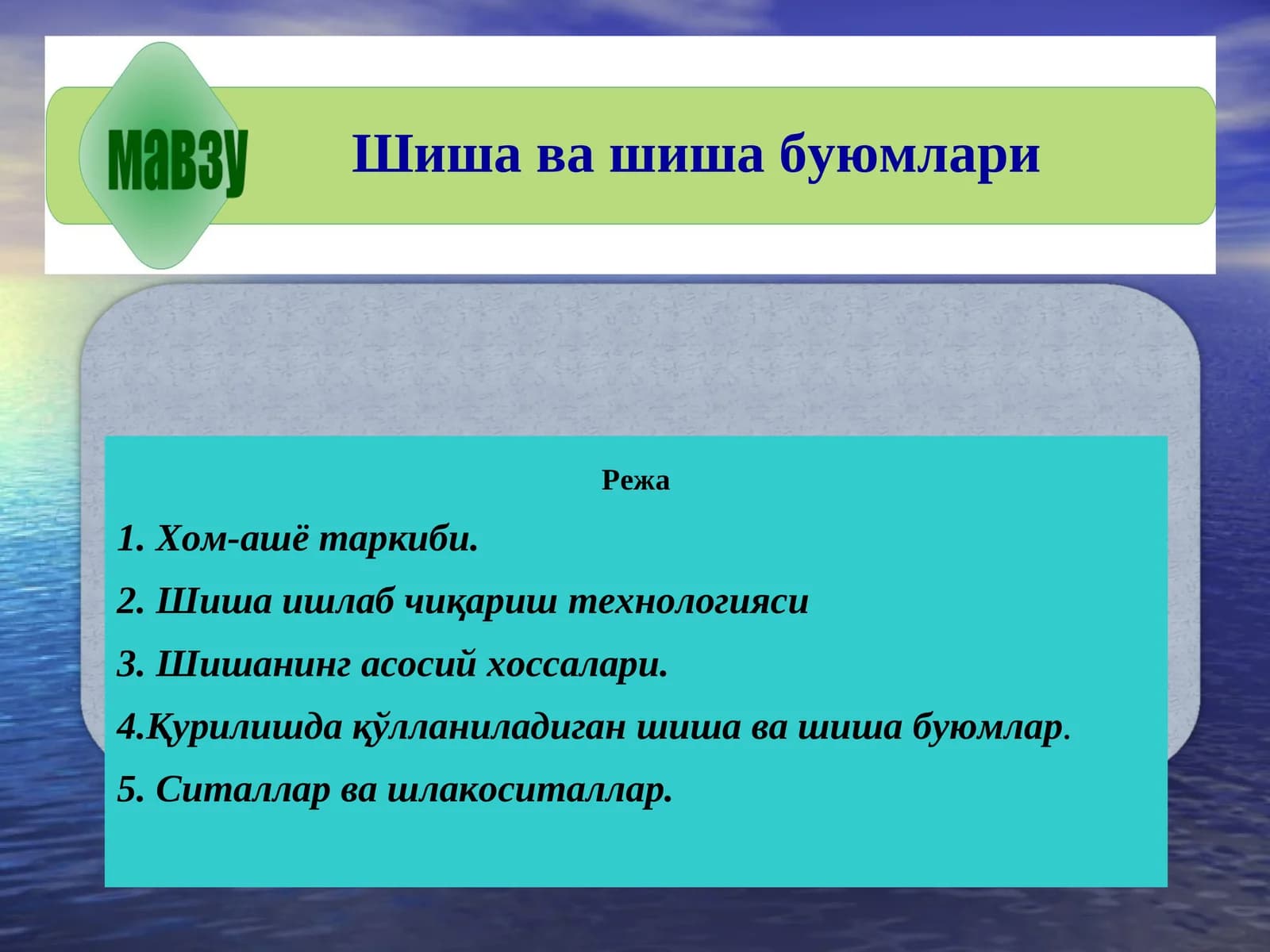 мавзу

Шиша ва шиша буюмлари

Режа

1. Хом-ашё таркиби.

2. Шиша ишлаб чиқариш технологияси

3. Шишанинг асосий хоссалари.

4.Қурилишда қўлланиладиган шиша ва шиша буюмлар.

5. Ситаллар ва шлакоситаллар.